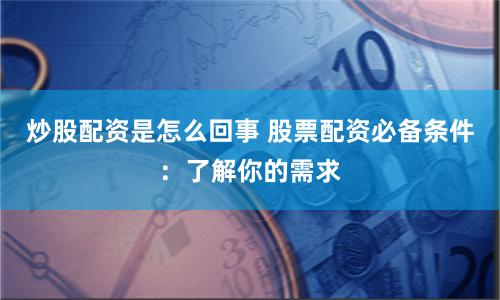 炒股配资是怎么回事 股票配资必备条件：了解你的需求